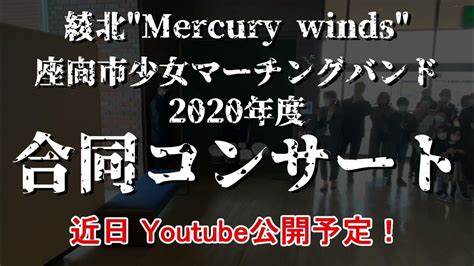 綾北"Mercury winds"
座間市少女マーチングバンド
2020年度
合同コンサート
近日 Youtube公開予定！